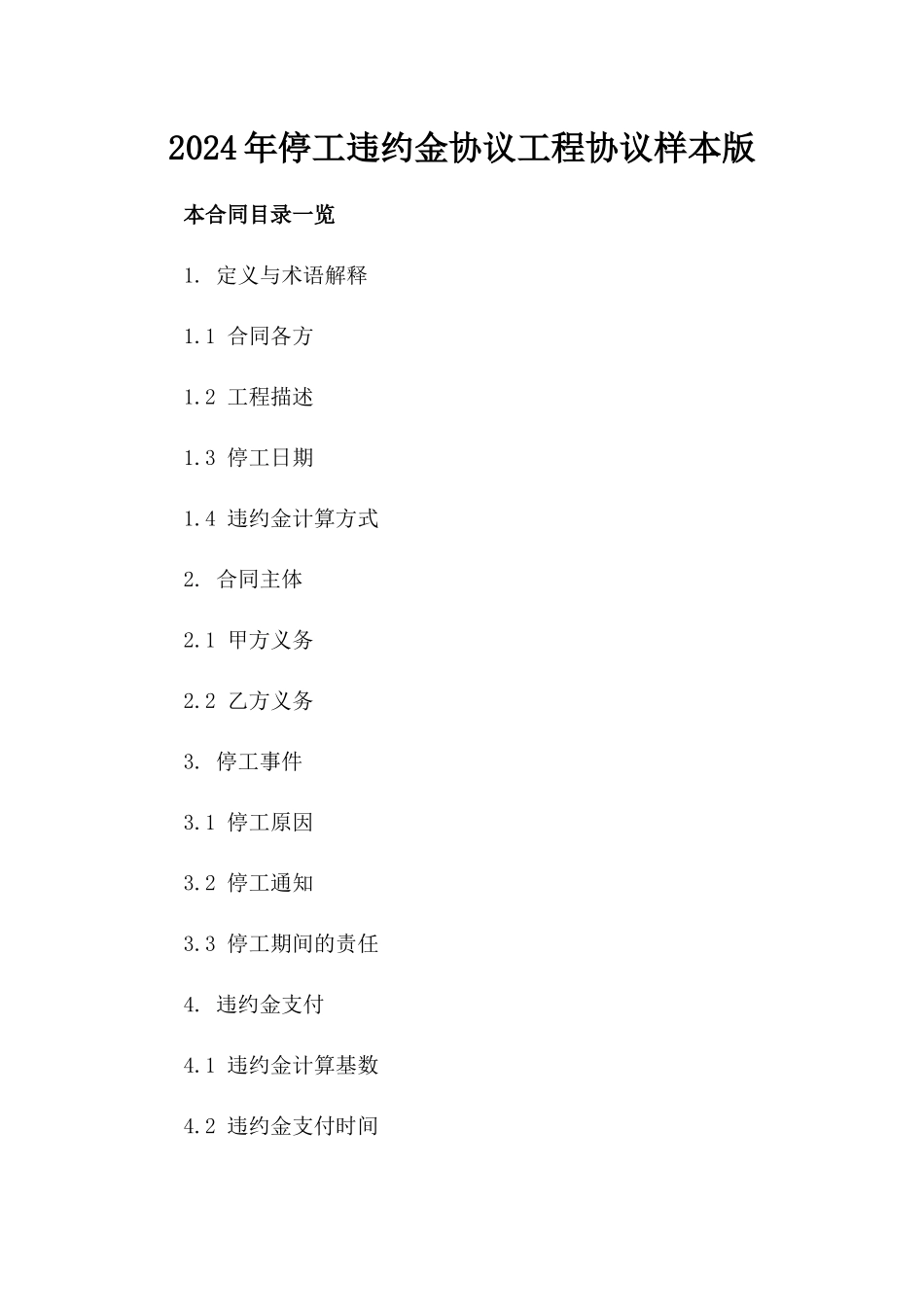 2024年停工违约金协议工程协议样本版

本合同目录一览

1. 定义与术语解释

1.1 合同各方

1.2 工程描述

1.3 停工日期

1.4 违约金计算方式

2. 合同主体

2.1 甲方义务

2.2 乙方义务

3. 停工事件

3.1 停工原因

3.2 停工通知

3.3 停工期间的责任

4. 违约金支付

4.1 违约金计算基数

4.2 违约金支付时间